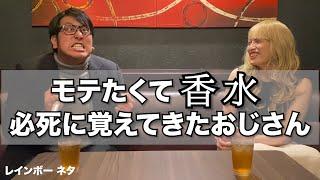 モテたくて 香水
必死に覚えてきたおじさん

レインボー ネタ